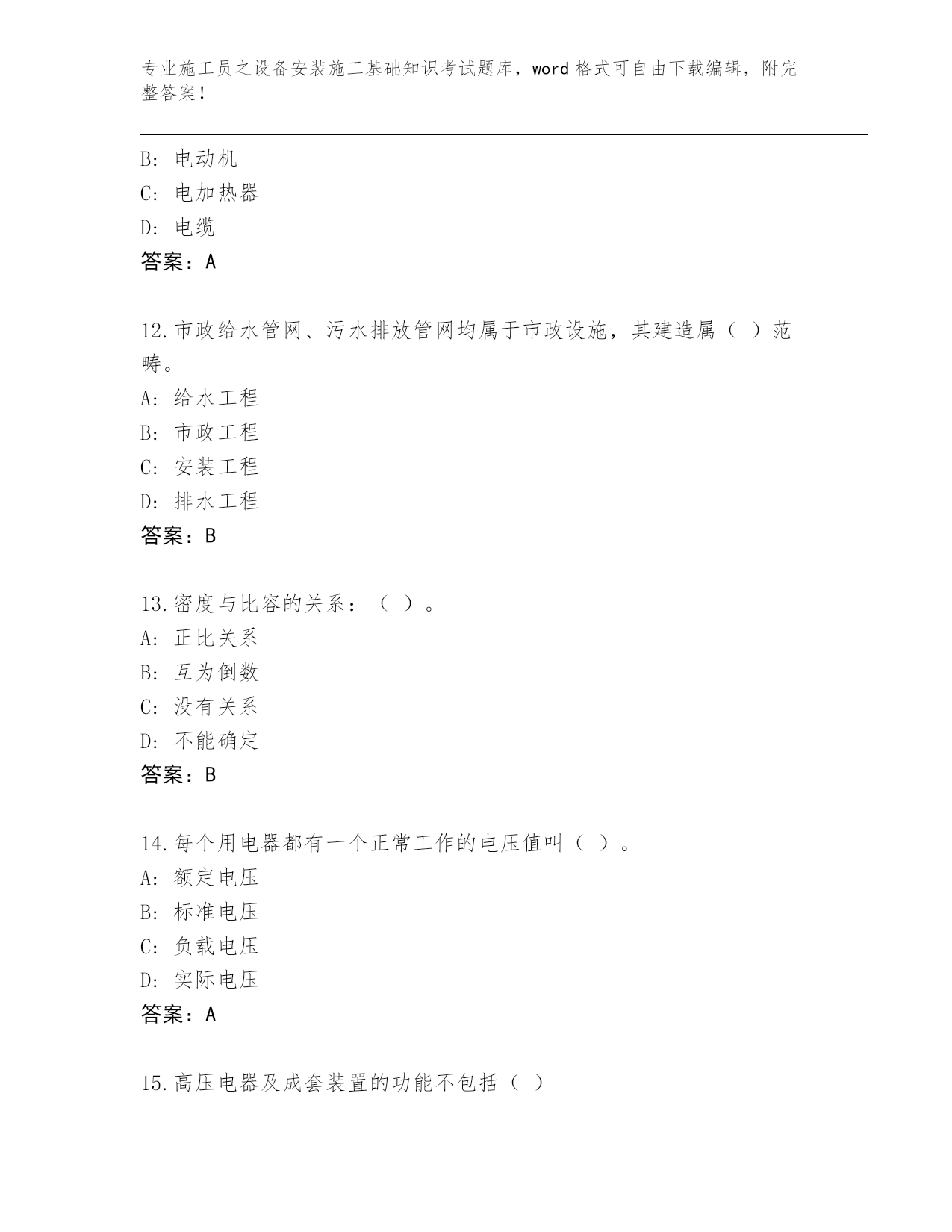 专业施工员之设备安装施工基础知识考试题库，word 格式可自由下载编辑，附完整答案！

B: 电动机
C: 电加热器
D: 电缆
答案：A

12.市政给水管网、污水排放管网均属于市政设施，其建造属（ ）范畴。
A: 给水工程
B: 市政工程
C: 安装工程
D: 排水工程
答案：B

13.密度与比容的关系：（ ）。
A: 正比关系
B: 互为倒数
C: 没有关系
D: 不能确定
答案：B

14.每个用电器都有一个正常工作的电压值叫（ ）。
A: 额定电压
B: 标准电压
C: 负载电压
D: 实际电压
答案：A

15.高压电器及成套装置的功能不包括（ ）